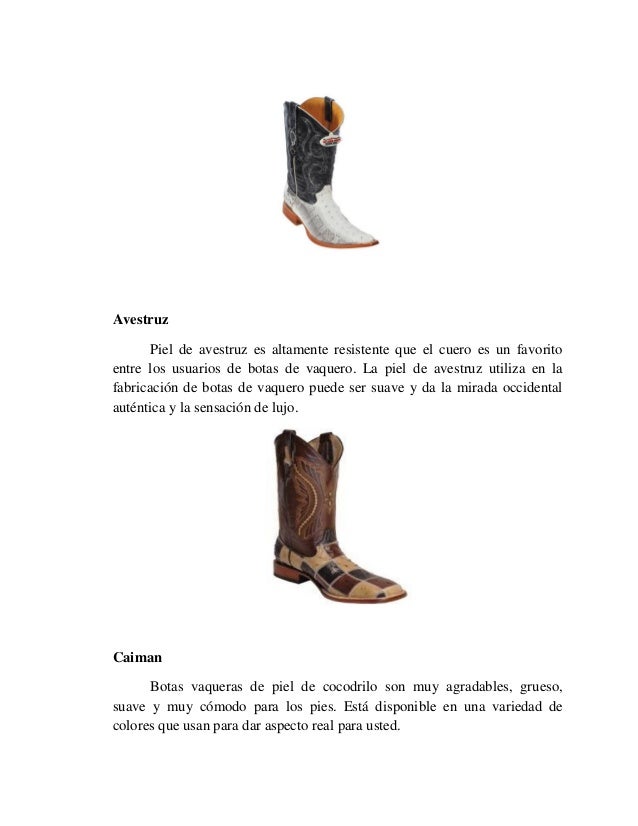 Avestruz

Piel de avestruz es altamente resistente que el cuero es un favorito entre los usuarios de botas de vaquero. La piel de avestruz utiliza en la fabricación de botas de vaquero puede ser suave y da la mirada occidental auténtica y la sensación de lujo.

Caiman

Botas vaqueras de piel de cocodrilo son muy agradables, grueso, suave y muy cómodo para los pies. Está disponible en una variedad de colores que usan para dar aspecto real para usted.